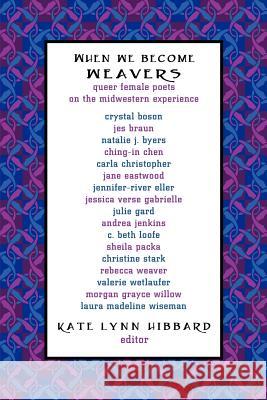 WHEN WE BECOME
WEAVERS
queer female poets
on the midwestern experience

crystal boson
jes braun
natalie j. byers
ching-in chen
carla christopher
jane eastwood
jennifer-river eller
jessica verse gabrielle
julie gard
andrea jenkins
c. beth loofe
sheila packa
christine stark
rebecca weaver
valerie wetlaufer
morgan grayce willow
laura madeline wiseman

KATE LYNN HIBBARD
editor

Kraina Książek